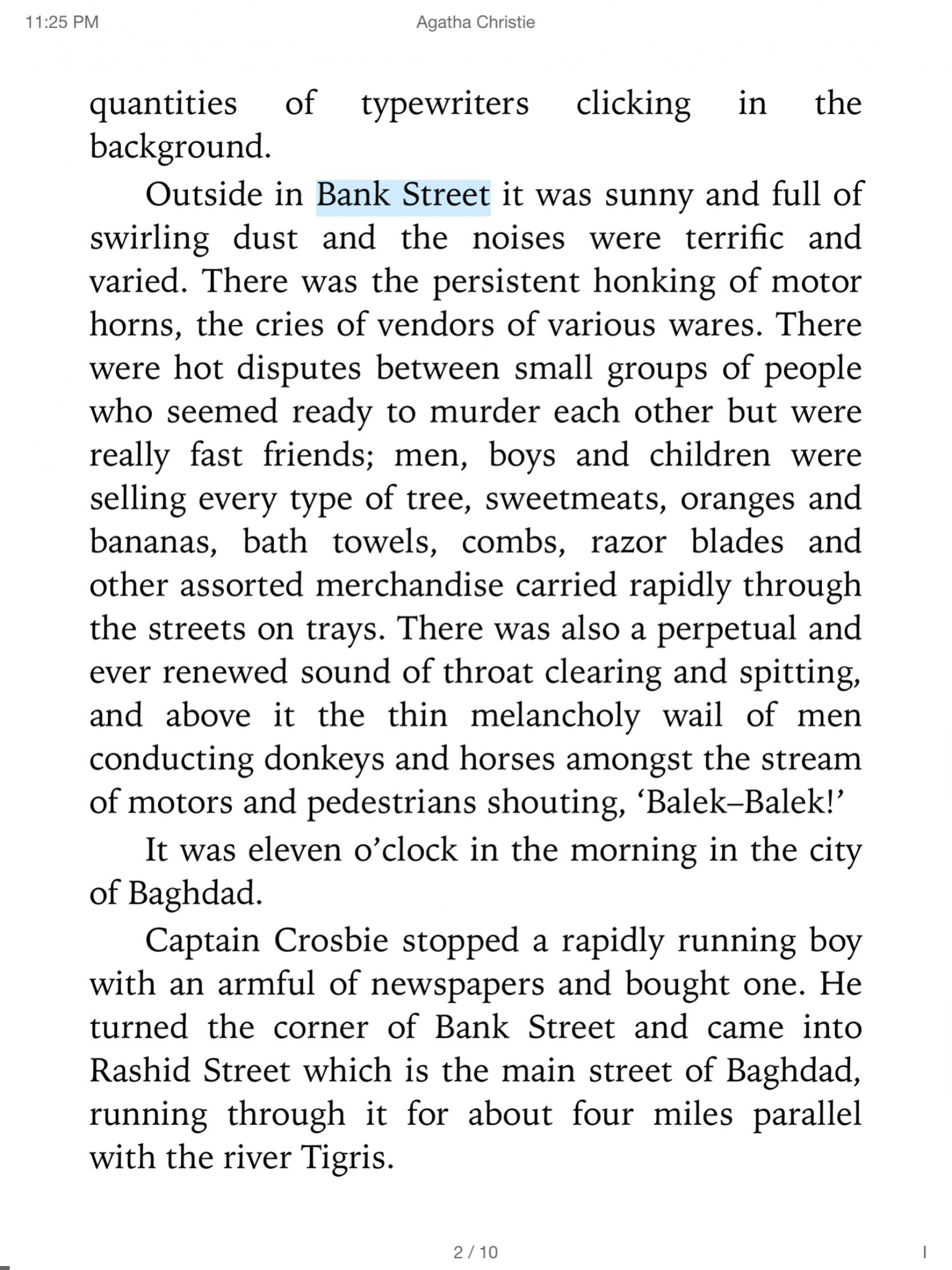 11:25 PM

Agatha Christie

quantities of typewriters clicking in the background.

Outside in Bank Street it was sunny and full of swirling dust and the noises were terrific and varied. There was the persistent honking of motor horns, the cries of vendors of various wares. There were hot disputes between small groups of people who seemed ready to murder each other but were really fast friends; men, boys and children were selling every type of tree, sweetmeats, oranges and bananas, bath towels, combs, razor blades and other assorted merchandise carried rapidly through the streets on trays. There was also a perpetual and ever renewed sound of throat clearing and spitting, and above it the thin melancholy wail of men conducting donkeys and horses amongst the stream of motors and pedestrians shouting, ‘Balek–Balek!’

It was eleven o’clock in the morning in the city of Baghdad.

Captain Crosbie stopped a rapidly running boy with an armful of newspapers and bought one. He turned the corner of Bank Street and came into Rashid Street which is the main street of Baghdad, running through it for about four miles parallel with the river Tigris.

2 / 10